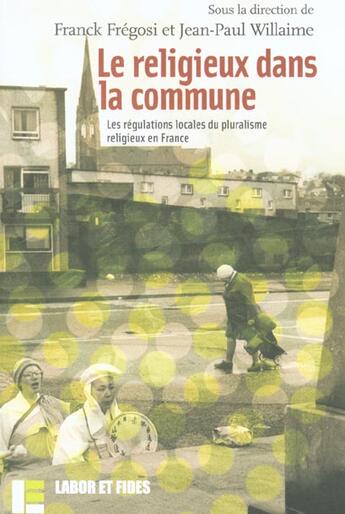 Sous la direction de
Franck Frégosi et Jean-Paul Willaime

Le religieux dans la commune

Les régulations locales du pluralisme religieux en France

LABOR ET FIDES